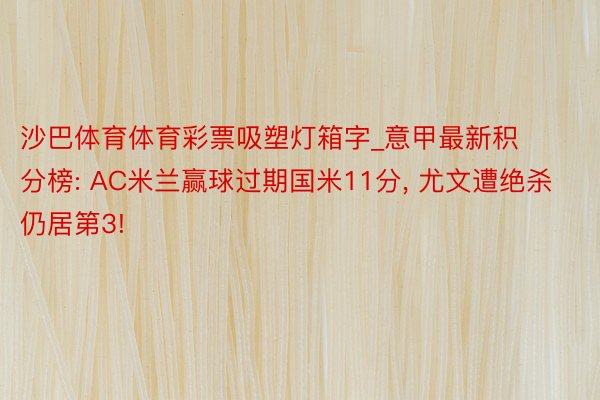 沙巴体育体育彩票吸塑灯箱字_意甲最新积分榜: AC米兰赢球过期国米11分, 尤文遭绝杀仍居第3!